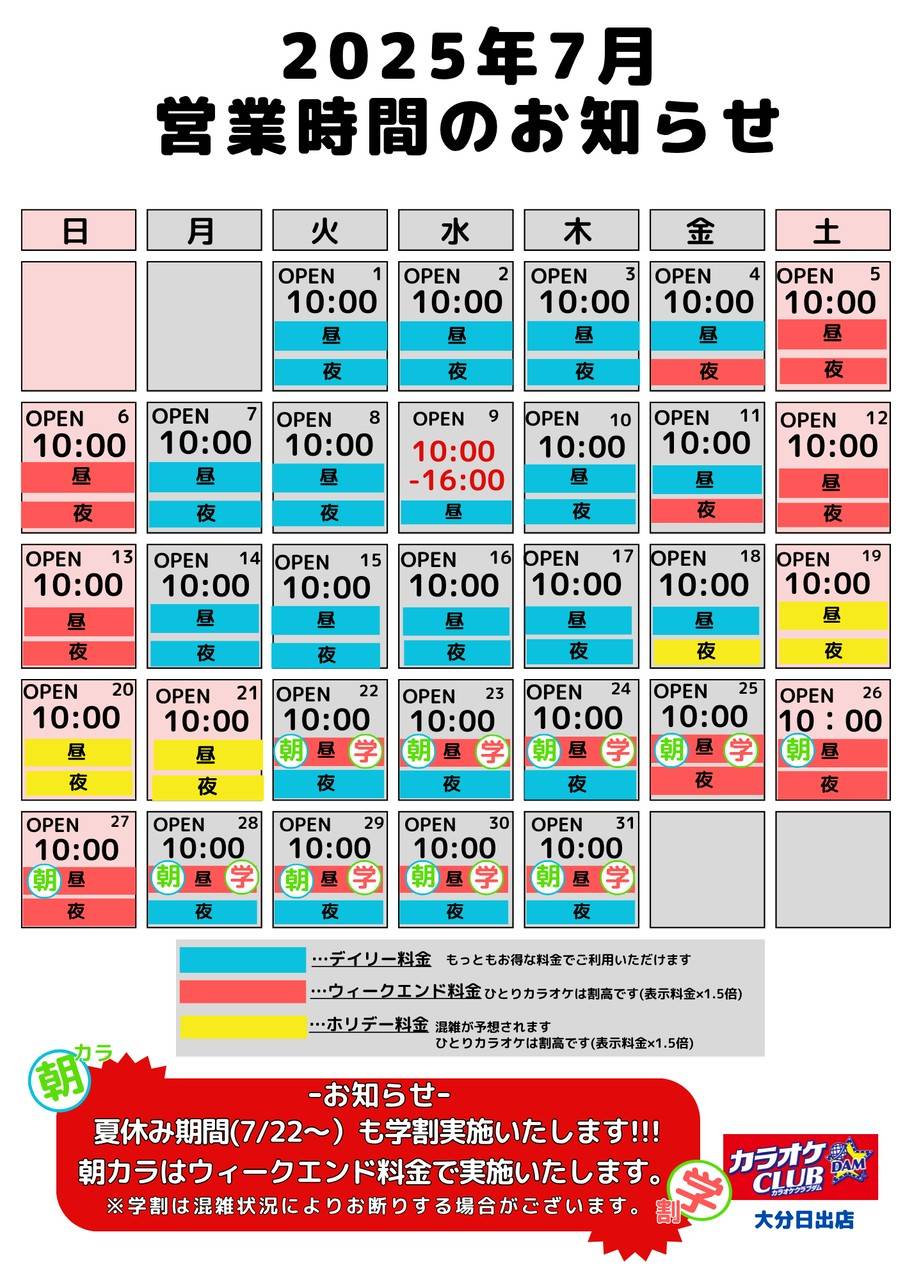 2025年7月
営業時間のお知らせ

| 日 | 月 | 火 | 水 | 木 | 金 | 土 |
|---|---|---|---|---|---|---|
| | | OPEN 1 10:00 昼 夜 | OPEN 2 10:00 昼 夜 | OPEN 3 10:00 昼 夜 | OPEN 4 10:00 昼 夜 | OPEN 5 10:00 昼 夜 |
| OPEN 6 10:00 昼 夜 | OPEN 7 10:00 昼 夜 | OPEN 8 10:00 昼 夜 | OPEN 9 10:00 -16:00 昼 | OPEN 10 10:00 昼 夜 | OPEN 11 10:00 昼 夜 | OPEN 12 10:00 昼 夜 |
| OPEN 13 10:00 昼 夜 | OPEN 14 10:00 昼 夜 | OPEN 15 10:00 昼 夜 | OPEN 16 10:00 昼 夜 | OPEN 17 10:00 昼 夜 | OPEN 18 10:00 昼 夜 | OPEN 19 10:00 昼 夜 |
| OPEN 20 10:00 昼 夜 | OPEN 21 10:00 昼 夜 | OPEN 22 10:00 朝 昼 学 夜 | OPEN 23 10:00 朝 昼 学 夜 | OPEN 24 10:00 朝 昼 学 夜 | OPEN 25 10:00 朝 昼 学 夜 | OPEN 26 10：00 朝 昼 夜 |
| OPEN 27 10:00 朝 昼 夜 | OPEN 28 10:00 朝 昼 学 夜 | OPEN 29 10:00 朝 昼 学 夜 | OPEN 30 10:00 朝 昼 学 夜 | OPEN 31 10:00 朝 昼 学 夜 | | |

…デイリー料金 もっともお得な料金でご利用いただけます
…ウィークエンド料金 ひとりカラオケは割高です(表示料金×1.5倍)
…ホリデー料金 混雑が予想されます ひとりカラオケは割高です(表示料金×1.5倍)

朝カラ
-お知らせ-
夏休み期間(7/22～）も学割実施いたします!!!
朝カラはウィークエンド料金で実施いたします。
※学割は混雑状況によりお断りする場合がございます。
学割

カラオケCLUB DAM カラオケクラブダム
大分日出店